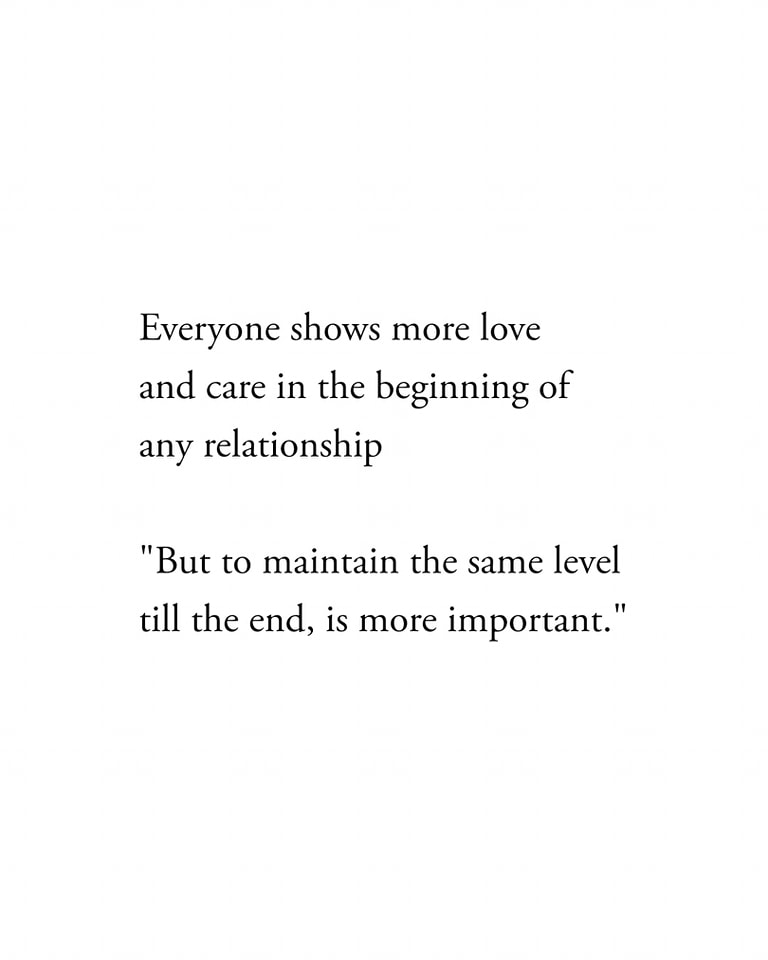 Everyone shows more love and care in the beginning of any relationship

"But to maintain the same level till the end, is more important."